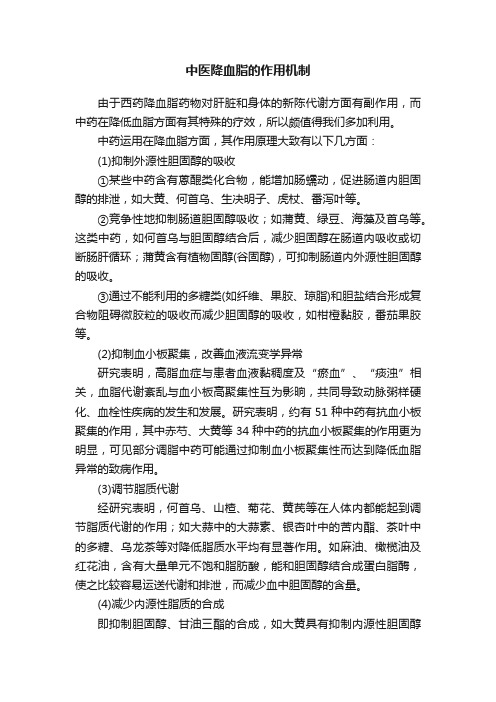 中医降血脂的作用机制

由于西药降血脂药物对肝脏和身体的新陈代谢方面有副作用，而中药在降低血脂方面有其特殊的疗效，所以颇值得我们多加利用。

中药运用在降血脂方面，其作用原理大致有以下几方面：

(1)抑制外源性胆固醇的吸收

①某些中药含有蒽醌类化合物，能增加肠蠕动，促进肠道内胆固醇的排泄，如大黄、何首乌、生决明子、虎杖、番泻叶等。

②竞争性地抑制肠道胆固醇吸收；如蒲黄、绿豆、海藻及首乌等。这类中药，如何首乌与胆固醇结合后，减少胆固醇在肠道内吸收或切断肠肝循环；蒲黄含有植物固醇(谷固醇)，可抑制肠道内外源性胆固醇的吸收。

③通过不能利用的多糖类(如纤维、果胶、琼脂)和胆盐结合形成复合物阻碍微胶粒的吸收而减少胆固醇的吸收，如柑橙黏胶，番茄果胶等。

(2)抑制血小板聚集，改善血液流变学异常

研究表明，高脂血症与患者血液黏稠度及“瘀血”、“痰浊”相关，血脂代谢紊乱与血小板高聚集性互为影响，共同导致动脉粥样硬化、血栓性疾病的发生和发展。研究表明，约有 51 种中药有抗血小板聚集的作用，其中赤芍、大黄等 34 种中药的抗血小板聚集的作用更为明显，可见部分调脂中药可能通过抑制血小板聚集性而达到降低血脂异常的致病作用。

(3)调节脂质代谢

经研究表明，何首乌、山楂、菊花、黄芪等在人体内都能起到调节脂质代谢的作用；如大蒜中的大蒜素、银杏叶中的苦内酯、茶叶中的多糖、乌龙茶等对降低脂质水平均有显著作用。如麻油、橄榄油及红花油，含有大量单元不饱和脂肪酸，能和胆固醇结合成蛋白脂醇，使之比较容易运送代谢和排泄，而减少血中胆固醇的含量。

(4)减少内源性脂质的合成

即抑制胆固醇、甘油三酯的合成，如大黄具有抑制内源性胆固醇